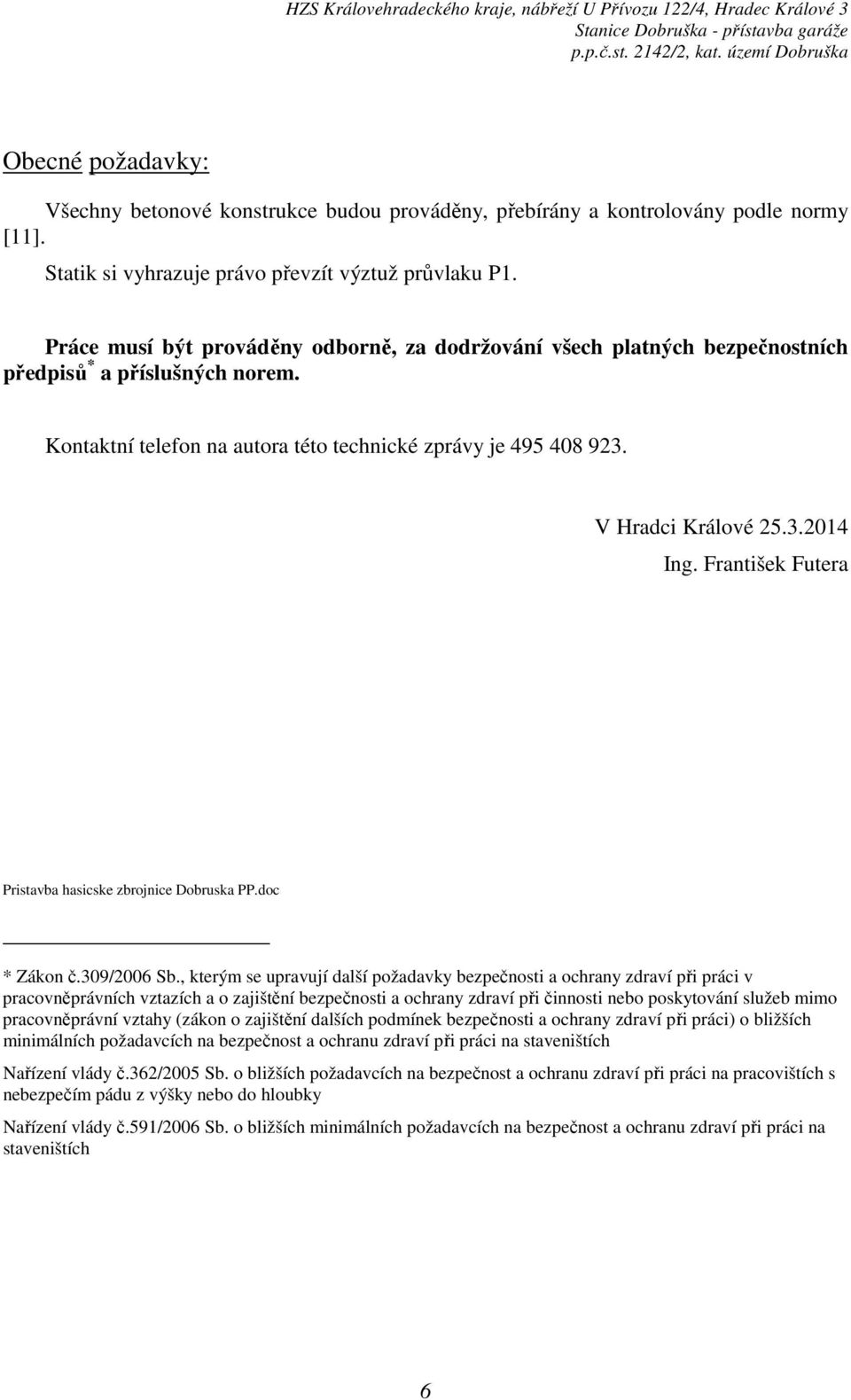 HZS Královehradeckého kraje, nábřeží U Přívozu 122/4, Hradec Králové 3
Stanice Dobruška - přístavba garáže
p.p.č.st. 2142/2, kat. území Dobruška

Obecné požadavky:

Všechny betonové konstrukce budou prováděny, přebírány a kontrolovány podle normy [11].

Statik si vyhrazuje právo převzít výztuž průvlaku P1.

Práce musí být prováděny odborně, za dodržování všech platných bezpečnostních předpisů* a příslušných norem.

Kontaktní telefon na autora této technické zprávy je 495 408 923.

V Hradci Králové 25.3.2014
Ing. František Futera

Pristavba hasicske zbrojnice Dobruska PP.doc

* Zákon č.309/2006 Sb., kterým se upravují další požadavky bezpečnosti a ochrany zdraví při práci v pracovněprávních vztazích a o zajištění bezpečnosti a ochrany zdraví při činnosti nebo poskytování služeb mimo pracovněprávní vztahy (zákon o zajištění dalších podmínek bezpečnosti a ochrany zdraví při práci) o bližších minimálních požadavcích na bezpečnost a ochranu zdraví při práci na staveništích

Nařízení vlády č.362/2005 Sb. o bližších požadavcích na bezpečnost a ochranu zdraví při práci na pracovištích s nebezpečím pádu z výšky nebo do hloubky

Nařízení vlády č.591/2006 Sb. o bližších minimálních požadavcích na bezpečnost a ochranu zdraví při práci na staveništích

6